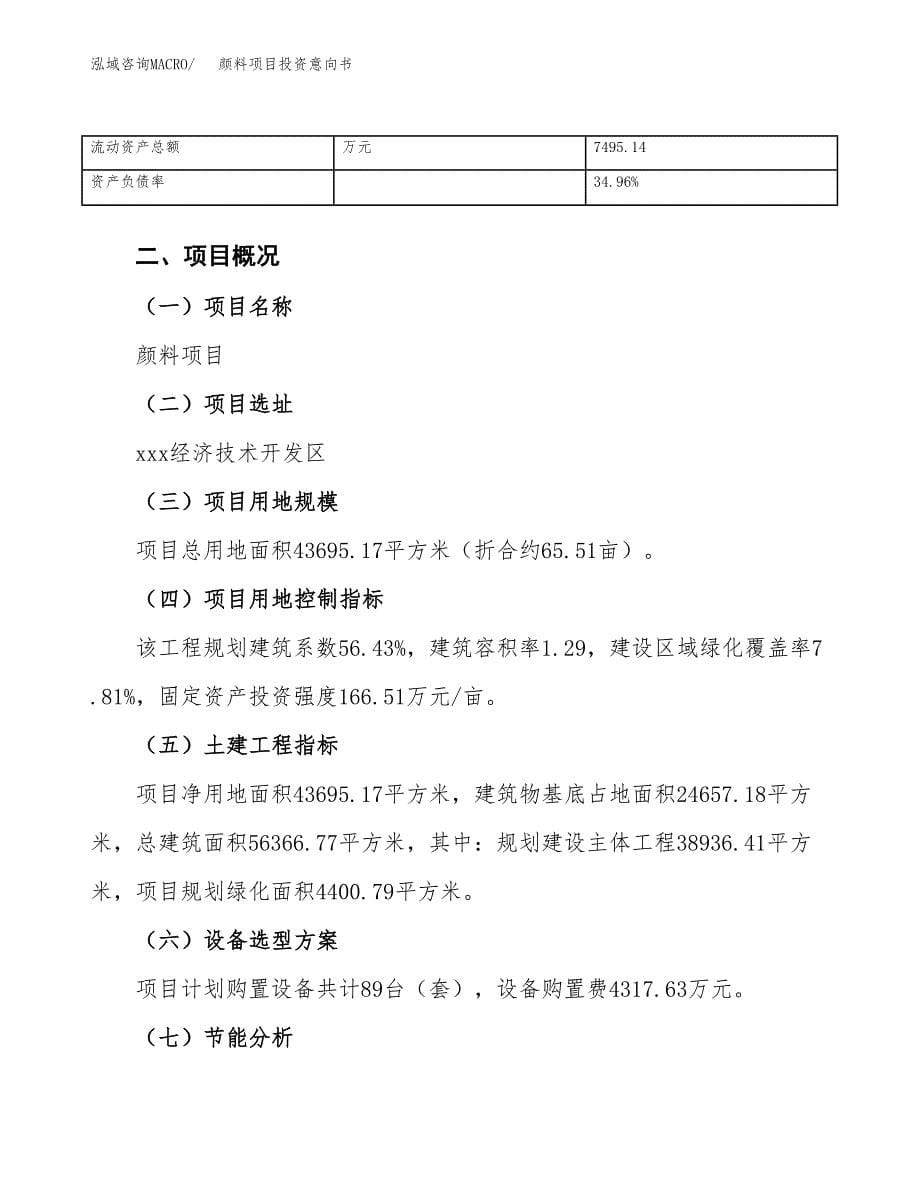 泓域咨询MACRO/　　颜料项目投资意向书

| 流动资产总额 | 万元 | 7495.14 |
|---|---|---|
| 资产负债率 |  | 34.96% |

二、项目概况

（一）项目名称

颜料项目

（二）项目选址

xxx经济技术开发区

（三）项目用地规模

项目总用地面积43695.17平方米（折合约65.51亩）。

（四）项目用地控制指标

该工程规划建筑系数56.43%，建筑容积率1.29，建设区域绿化覆盖率7.81%，固定资产投资强度166.51万元/亩。

（五）土建工程指标

项目净用地面积43695.17平方米，建筑物基底占地面积24657.18平方米，总建筑面积56366.77平方米，其中：规划建设主体工程38936.41平方米，项目规划绿化面积4400.79平方米。

（六）设备选型方案

项目计划购置设备共计89台（套），设备购置费4317.63万元。

（七）节能分析